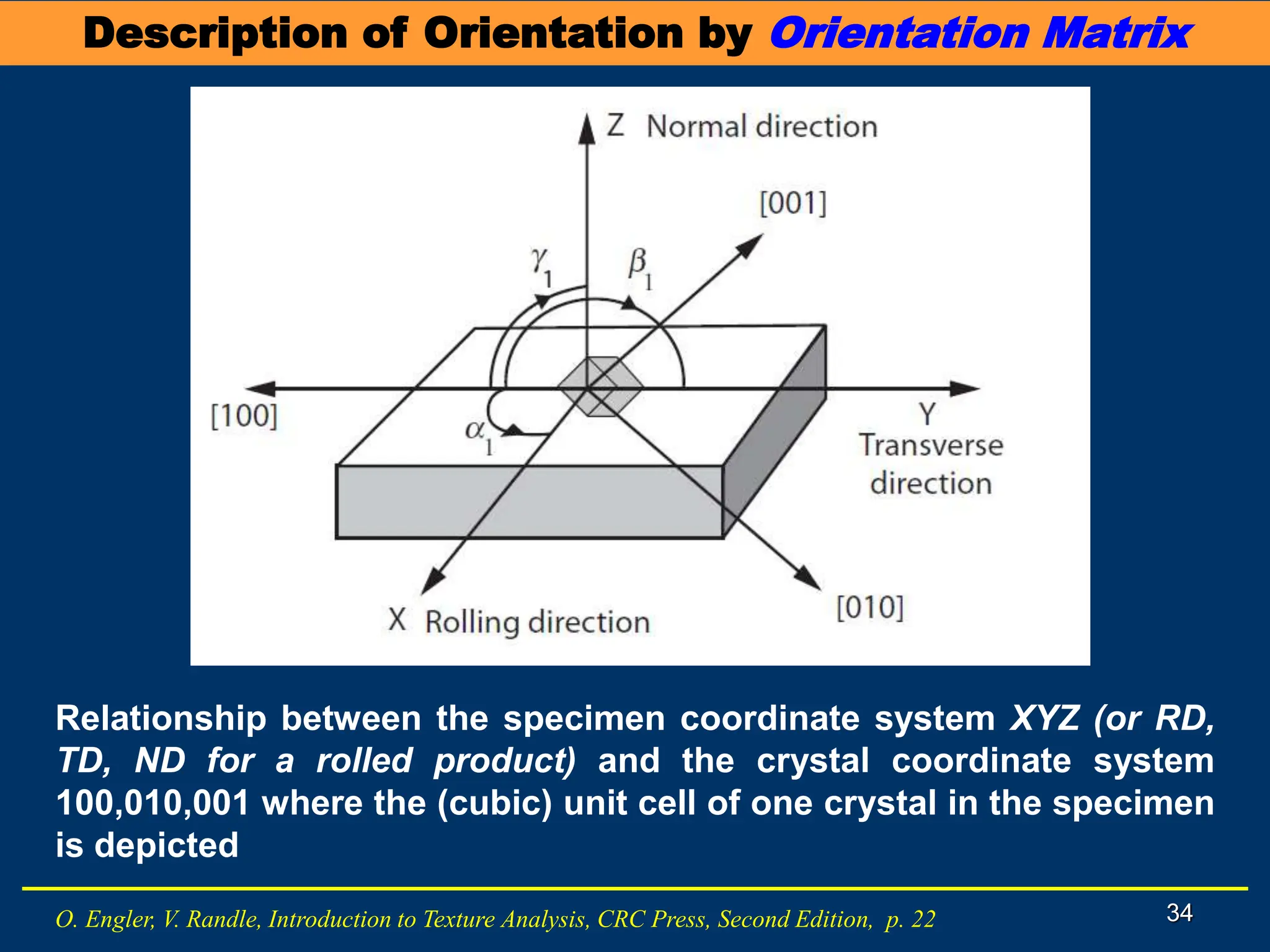 Description of Orientation by Orientation Matrix

Z Normal direction

[001]

$\gamma_1$

$\beta_1$

[100]

$\alpha_1$

Y Transverse direction

X Rolling direction

[010]

Relationship between the specimen coordinate system XYZ (or RD, TD, ND for a rolled product) and the crystal coordinate system 100,010,001 where the (cubic) unit cell of one crystal in the specimen is depicted

O. Engler, V. Randle, Introduction to Texture Analysis, CRC Press, Second Edition, p. 22

34